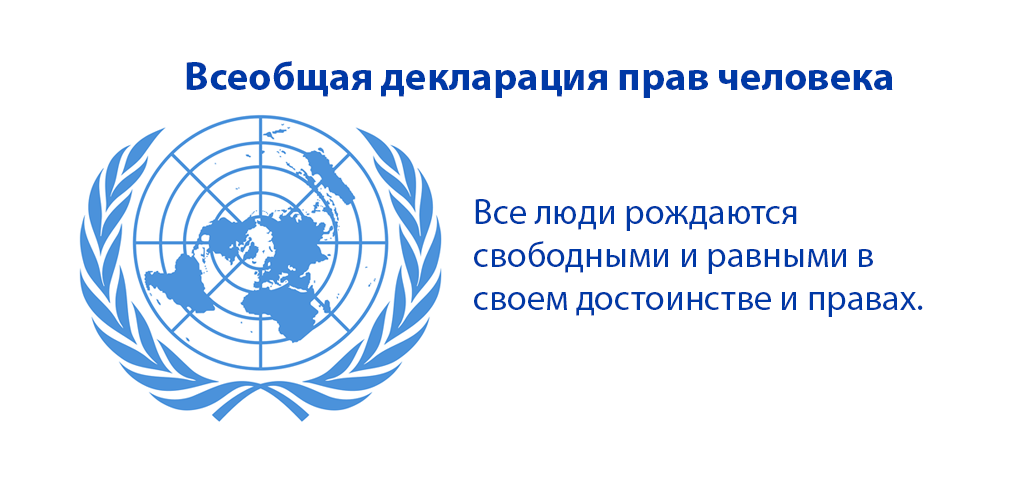 Всеобщая декларация прав человека

Все люди рождаются свободными и равными в своем достоинстве и правах.